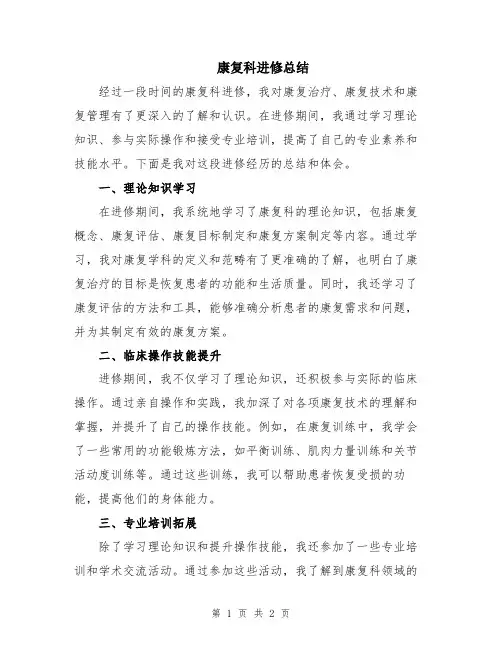 康复科进修总结

经过一段时间的康复科进修，我对康复治疗、康复技术和康复管理有了更深入的了解和认识。在进修期间，我通过学习理论知识、参与实际操作和接受专业培训，提高了自己的专业素养和技能水平。下面是我对这段进修经历的总结和体会。

一、理论知识学习

在进修期间，我系统地学习了康复科的理论知识，包括康复概念、康复评估、康复目标制定和康复方案制定等内容。通过学习，我对康复学科的定义和范畴有了更准确的了解，也明白了康复治疗的目标是恢复患者的功能和生活质量。同时，我还学习了康复评估的方法和工具，能够准确分析患者的康复需求和问题，并为其制定有效的康复方案。

二、临床操作技能提升

进修期间，我不仅学习了理论知识，还积极参与实际的临床操作。通过亲自操作和实践，我加深了对各项康复技术的理解和掌握，并提升了自己的操作技能。例如，在康复训练中，我学会了一些常用的功能锻炼方法，如平衡训练、肌肉力量训练和关节活动度训练等。通过这些训练，我可以帮助患者恢复受损的功能，提高他们的身体能力。

三、专业培训拓展

除了学习理论知识和提升操作技能，我还参加了一些专业培训和学术交流活动。通过参加这些活动，我了解到康复科领域的

第 1 页 共 2 页